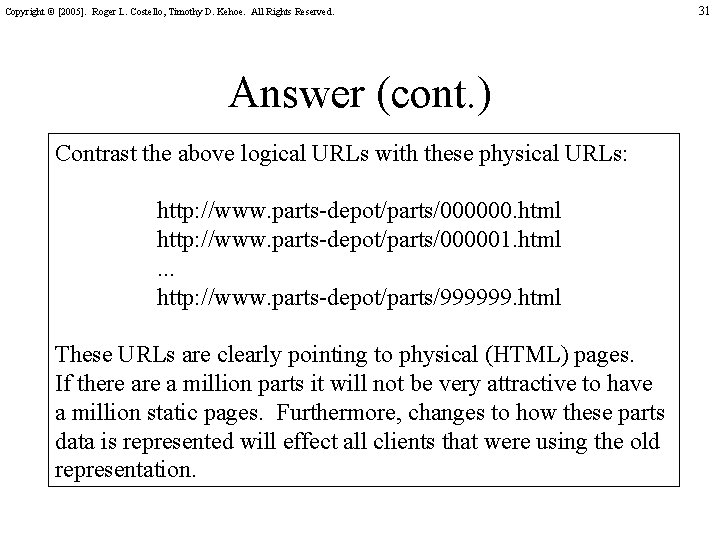 Copyright © [2005]. Roger L. Costello, Timothy D. Kehoe. All Rights Reserved.

31

Answer (cont.)

Contrast the above logical URLs with these physical URLs:

http://www.parts-depot/parts/000000.html
http://www.parts-depot/parts/000001.html
...
http://www.parts-depot/parts/999999.html

These URLs are clearly pointing to physical (HTML) pages. If there are a million parts it will not be very attractive to have a million static pages. Furthermore, changes to how these parts data is represented will effect all clients that were using the old representation.